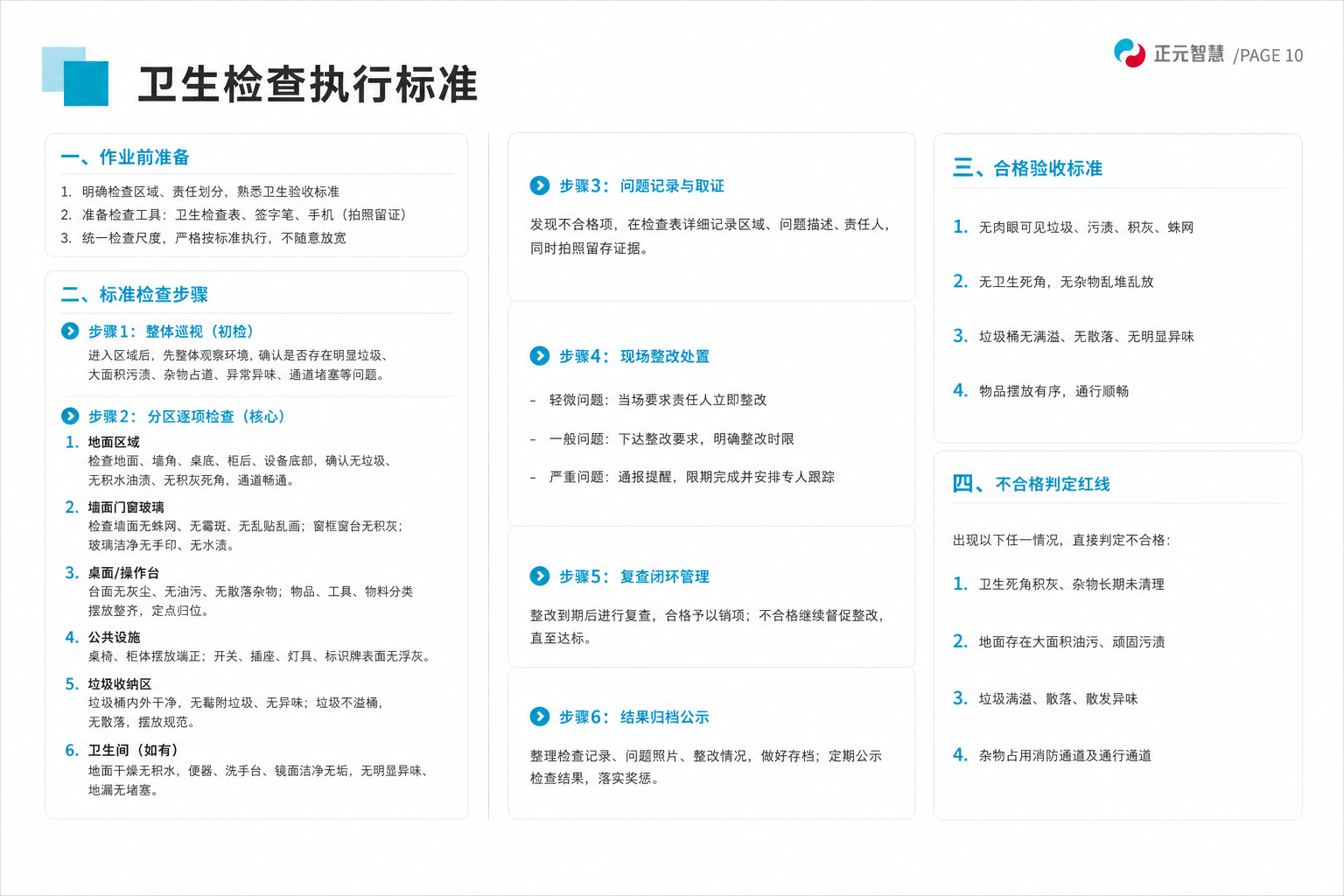 卫生检查执行标准

正元智慧 /PAGE 10

一、作业前准备

1. 明确检查区域、责任划分，熟悉卫生验收标准
2. 准备检查工具：卫生检查表、签字笔、手机（拍照留证）
3. 统一检查尺度，严格按标准执行，不随意放宽

二、标准检查步骤

步骤1：整体巡视（初检）
进入区域后，先整体观察环境，确认是否存在明显垃圾、大面积污渍、杂物占道、异常异味、通道堵塞等问题。

步骤2：分区逐项检查（核心）
1. 地面区域
检查地面、墙角、桌底、柜后、设备底部，确认无垃圾、无积水油渍、无积灰死角，通道畅通。
2. 墙面门窗玻璃
检查墙面无蛛网、无霉斑、无乱贴乱画；窗框窗台无积灰；玻璃洁净无手印、无水渍。
3. 桌面/操作台
台面无灰尘、无油污、无散落杂物；物品、工具、物料分类摆放整齐，定点归位。
4. 公共设施
桌椅、柜体摆放端正；开关、插座、灯具、标识牌表面无浮灰。
5. 垃圾收纳区
垃圾桶内外干净，无黏附垃圾、无异味；垃圾不溢桶，无散落，摆放规范。
6. 卫生间（如有）
地面干燥无积水，便器、洗手台、镜面洁净无垢，无明显异味、地漏无堵塞。

步骤3：问题记录与取证
发现不合格项，在检查表详细记录区域、问题描述、责任人，同时拍照留存证据。

步骤4：现场整改处置
- 轻微问题：当场要求责任人立即整改
- 一般问题：下达整改要求，明确整改时限
- 严重问题：通报提醒，限期完成并安排专人跟踪

步骤5：复查闭环管理
整改到期后进行复查，合格予以销项；不合格继续督促整改，直至达标。

步骤6：结果归档公示
整理检查记录、问题照片、整改情况，做好存档；定期公示检查结果，落实奖惩。

三、合格验收标准

1. 无肉眼可见垃圾、污渍、积灰、蛛网
2. 无卫生死角，无杂物乱堆乱放
3. 垃圾桶无满溢、无散落、无明显异味
4. 物品摆放有序，通行顺畅

四、不合格判定红线

出现以下任一情况，直接判定不合格：
1. 卫生死角积灰、杂物长期未清理
2. 地面存在大面积油污、顽固污渍
3. 垃圾满溢、散落、散发异味
4. 杂物占用消防通道及通行通道